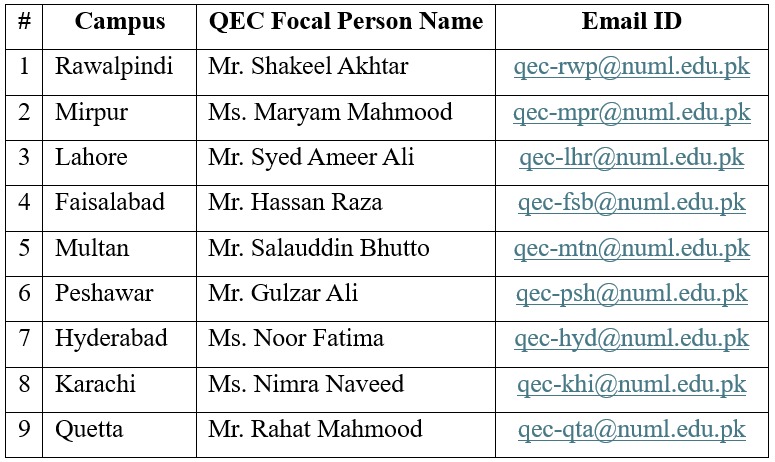 | # | Campus | QEC Focal Person Name | Email ID |
|---|---|---|---|
| 1 | Rawalpindi | Mr. Shakeel Akhtar | qec-rwp@numl.edu.pk |
| 2 | Mirpur | Ms. Maryam Mahmood | qec-mpr@numl.edu.pk |
| 3 | Lahore | Mr. Syed Ameer Ali | qec-lhr@numl.edu.pk |
| 4 | Faisalabad | Mr. Hassan Raza | qec-fsb@numl.edu.pk |
| 5 | Multan | Mr. Salauddin Bhutto | qec-mtn@numl.edu.pk |
| 6 | Peshawar | Mr. Gulzar Ali | qec-psh@numl.edu.pk |
| 7 | Hyderabad | Ms. Noor Fatima | qec-hyd@numl.edu.pk |
| 8 | Karachi | Ms. Nimra Naveed | qec-khi@numl.edu.pk |
| 9 | Quetta | Mr. Rahat Mahmood | qec-qta@numl.edu.pk |